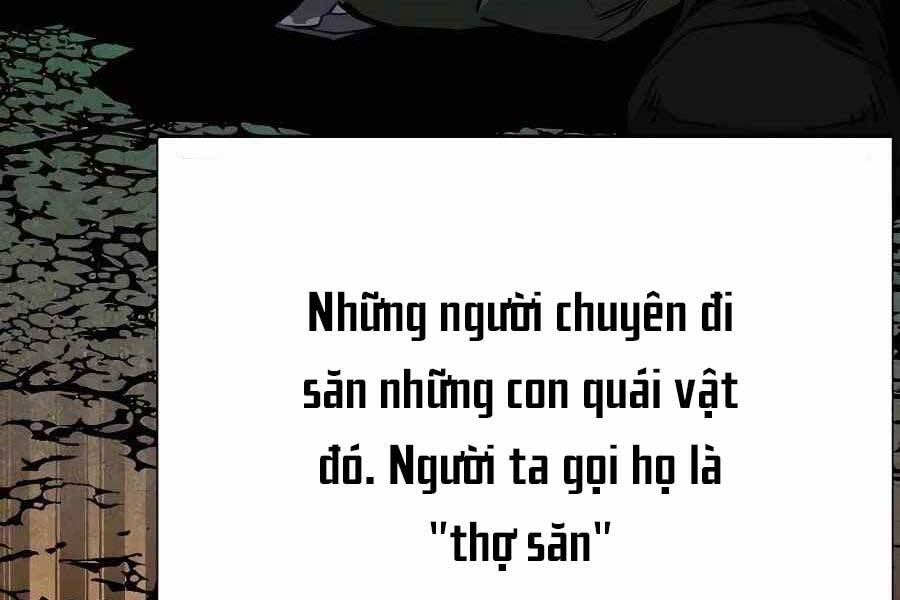 Những người chuyên đi săn những con quái vật đó. Người ta gọi họ là "thợ săn"